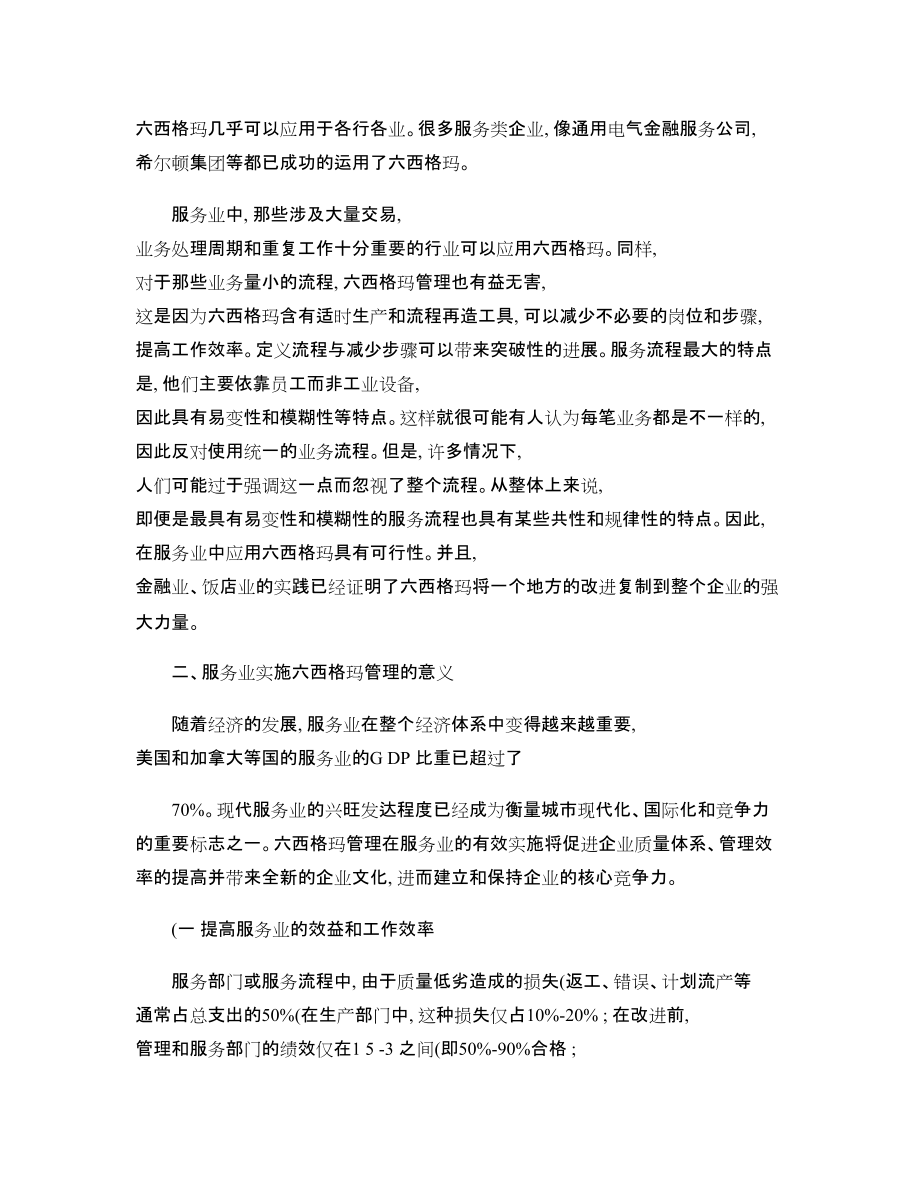 六西格玛几乎可以应用于各行各业。很多服务类企业, 像通用电气金融服务公司, 希尔顿集团等都已成功的运用了六西格玛。

服务业中, 那些涉及大量交易, 业务处理周期和重复工作十分重要的行业可以应用六西格玛。同样, 对于那些业务量小的流程, 六西格玛管理也有益无害, 这是因为六西格玛含有适时生产和流程再造工具, 可以减少不必要的岗位和步骤, 提高工作效率。定义流程与减少步骤可以带来突破性的进展。服务流程最大的特点是, 他们主要依靠员工而非工业设备, 因此具有易变性和模糊性等特点。这样就很可能有人认为每笔业务都是不一样的, 因此反对使用统一的业务流程。但是, 许多情况下, 人们可能过于强调这一点而忽视了整个流程。从整体上来说, 即便是最具有易变性和模糊性的服务流程也具有某些共性和规律性的特点。因此, 在服务业中应用六西格玛具有可行性。并且, 金融业、饭店业的实践已经证明了六西格玛将一个地方的改进复制到整个企业的强大力量。

二、服务业实施六西格玛管理的意义

随着经济的发展, 服务业在整个经济体系中变得越来越重要, 美国和加拿大等国的服务业的G DP 比重已超过了

70%。现代服务业的兴旺发达程度已经成为衡量城市现代化、国际化和竞争力的重要标志之一。六西格玛管理在服务业的有效实施将促进企业质量体系、管理效率的提高并带来全新的企业文化, 进而建立和保持企业的核心竞争力。

(一 提高服务业的效益和工作效率

服务部门或服务流程中, 由于质量低劣造成的损失(返工、错误、计划流产等通常占总支出的50%(在生产部门中, 这种损失仅占10%-20% ; 在改进前, 管理和服务部门的绩效仅在1 5 -3 之间(即50%-90%合格 ;